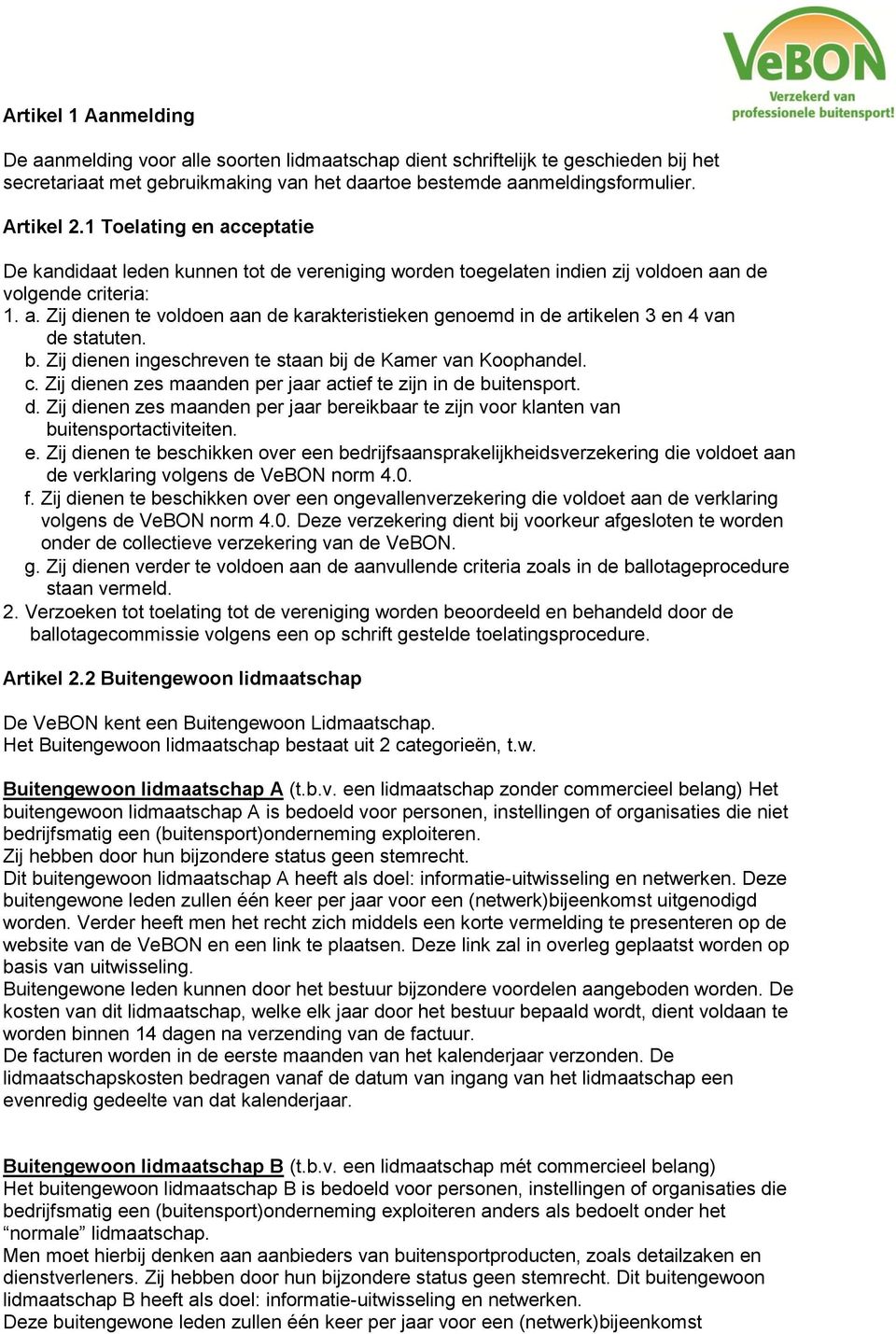 VeBON
Verzekerd van professionele buitensport!

Artikel 1 Aanmelding

De aanmelding voor alle soorten lidmaatschap dient schriftelijk te geschieden bij het secretariaat met gebruikmaking van het daartoe bestemde aanmeldingsformulier.

Artikel 2.1 Toelating en acceptatie

De kandidaat leden kunnen tot de vereniging worden toegelaten indien zij voldoen aan de volgende criteria:
1. a. Zij dienen te voldoen aan de karakteristieken genoemd in de artikelen 3 en 4 van de statuten.
b. Zij dienen ingeschreven te staan bij de Kamer van Koophandel.
c. Zij dienen zes maanden per jaar actief te zijn in de buitensport.
d. Zij dienen zes maanden per jaar bereikbaar te zijn voor klanten van buitensportactiviteiten.
e. Zij dienen te beschikken over een bedrijfsaansprakelijkheidsverzekering die voldoet aan de verklaring volgens de VeBON norm 4.0.
f. Zij dienen te beschikken over een ongevallenverzekering die voldoet aan de verklaring volgens de VeBON norm 4.0. Deze verzekering dient bij voorkeur afgesloten te worden onder de collectieve verzekering van de VeBON.
g. Zij dienen verder te voldoen aan de aanvullende criteria zoals in de ballotageprocedure staan vermeld.
2. Verzoeken tot toelating tot de vereniging worden beoordeeld en behandeld door de ballotagecommissie volgens een op schrift gestelde toelatingsprocedure.

Artikel 2.2 Buitengewoon lidmaatschap

De VeBON kent een Buitengewoon Lidmaatschap.
Het Buitengewoon lidmaatschap bestaat uit 2 categorieën, t.w.

Buitengewoon lidmaatschap A (t.b.v. een lidmaatschap zonder commercieel belang) Het buitengewoon lidmaatschap A is bedoeld voor personen, instellingen of organisaties die niet bedrijfsmatig een (buitensport)onderneming exploiteren.
Zij hebben door hun bijzondere status geen stemrecht.
Dit buitengewoon lidmaatschap A heeft als doel: informatie-uitwisseling en netwerken. Deze buitengewone leden zullen één keer per jaar voor een (netwerk)bijeenkomst uitgenodigd worden. Verder heeft men het recht zich middels een korte vermelding te presenteren op de website van de VeBON en een link te plaatsen. Deze link zal in overleg geplaatst worden op basis van uitwisseling.
Buitengewone leden kunnen door het bestuur bijzondere voordelen aangeboden worden. De kosten van dit lidmaatschap, welke elk jaar door het bestuur bepaald wordt, dient voldaan te worden binnen 14 dagen na verzending van de factuur.
De facturen worden in de eerste maanden van het kalenderjaar verzonden. De lidmaatschapskosten bedragen vanaf de datum van ingang van het lidmaatschap een evenredig gedeelte van dat kalenderjaar.

Buitengewoon lidmaatschap B (t.b.v. een lidmaatschap mét commercieel belang)
Het buitengewoon lidmaatschap B is bedoeld voor personen, instellingen of organisaties die bedrijfsmatig een (buitensport)onderneming exploiteren anders als bedoelt onder het “normale” lidmaatschap.
Men moet hierbij denken aan aanbieders van buitensportproducten, zoals detailzaken en dienstverleners. Zij hebben door hun bijzondere status geen stemrecht. Dit buitengewoon lidmaatschap B heeft als doel: informatie-uitwisseling en netwerken.
Deze buitengewone leden zullen één keer per jaar voor een (netwerk)bijeenkomst